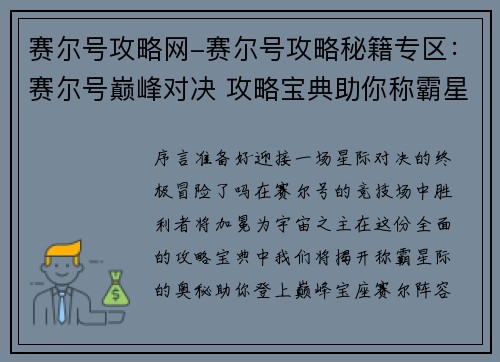 赛尔号攻略网-赛尔号攻略秘籍专区：赛尔号巅峰对决 攻略宝典助你称霸星

序言准备好迎接一场星际对决的终极冒险了吗在赛尔号的竞技场中胜利者将加冕为宇宙之主在这份全面的攻略宝典中我们将揭开称霸星际的奥秘助你登上巅峰宝座赛尔阵容

$